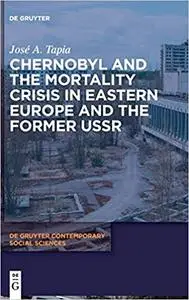 DE GRUYTER

José A. Tapia

CHERNOBYL AND THE MORTALITY CRISIS IN EASTERN EUROPE AND THE FORMER USSR

DE GRUYTER CONTEMPORARY SOCIAL SCIENCES

DE
G